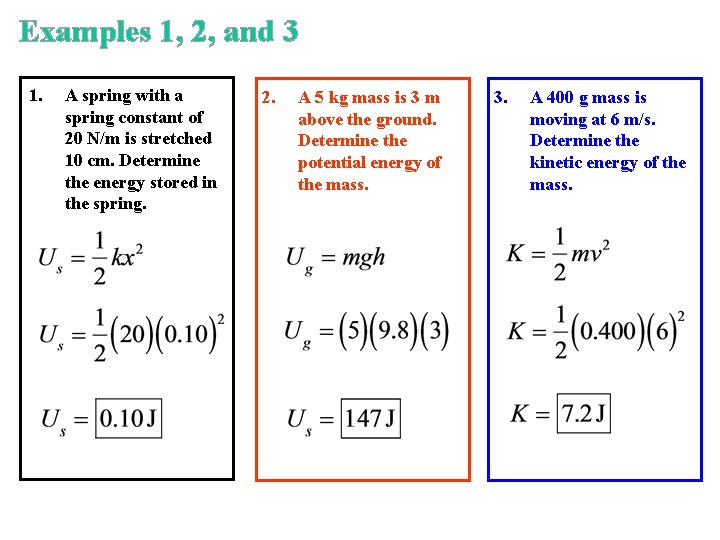 Examples 1, 2, and 3

1. A spring with a spring constant of 20 N/m is stretched 10 cm. Determine the energy stored in the spring.

$U_s = \frac{1}{2}kx^2$

$U_s = \frac{1}{2}(20)(0.10)^2$

$U_s = \boxed{0.10\,\text{J}}$

2. A 5 kg mass is 3 m above the ground. Determine the potential energy of the mass.

$U_g = mgh$

$U_g = (5)(9.8)(3)$

$U_s = \boxed{147\,\text{J}}$

3. A 400 g mass is moving at 6 m/s. Determine the kinetic energy of the mass.

$K = \frac{1}{2}mv^2$

$K = \frac{1}{2}(0.400)(6)^2$

$K = \boxed{7.2\,\text{J}}$